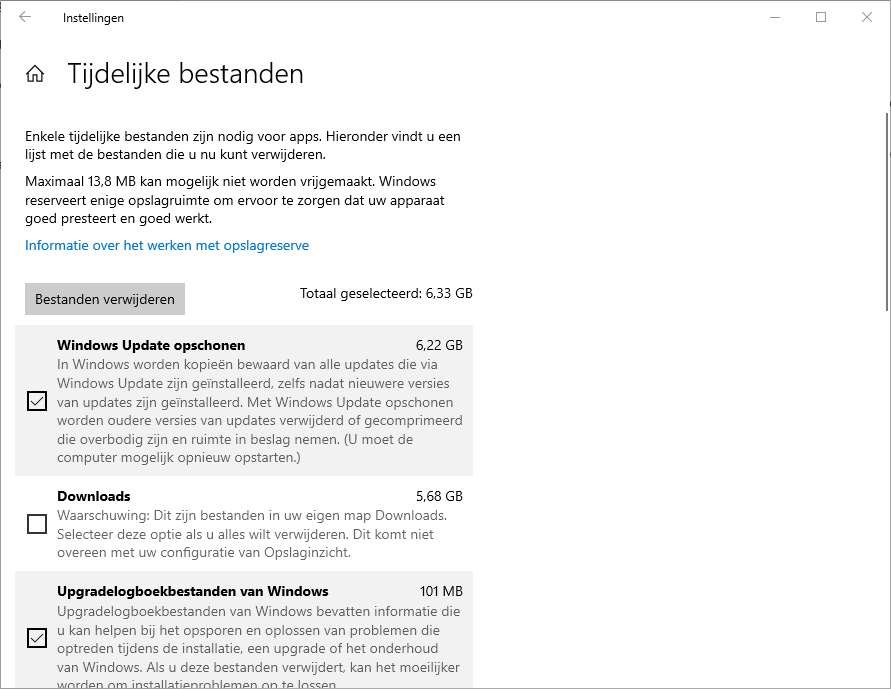 Instellingen

Tijdelijke bestanden

Enkele tijdelijke bestanden zijn nodig voor apps. Hieronder vindt u een lijst met de bestanden die u nu kunt verwijderen.

Maximaal 13,8 MB kan mogelijk niet worden vrijgemaakt. Windows reserveert enige opslagruimte om ervoor te zorgen dat uw apparaat goed presteert en goed werkt.

Informatie over het werken met opslagreserve

Bestanden verwijderen

Totaal geselecteerd: 6,33 GB

Windows Update opschonen 6,22 GB
In Windows worden kopieën bewaard van alle updates die via Windows Update zijn geïnstalleerd, zelfs nadat nieuwere versies van updates zijn geïnstalleerd. Met Windows Update opschonen worden oudere versies van updates verwijderd of gecomprimeerd die overbodig zijn en ruimte in beslag nemen. (U moet de computer mogelijk opnieuw opstarten.)

Downloads 5,68 GB
Waarschuwing: Dit zijn bestanden in uw eigen map Downloads. Selecteer deze optie als u alles wilt verwijderen. Dit komt niet overeen met uw configuratie van Opslaginzicht.

Upgradelogboekbestanden van Windows 101 MB
Upgradelogboekbestanden van Windows bevatten informatie die u kan helpen bij het opsporen en oplossen van problemen die optreden tijdens de installatie, een upgrade of het onderhoud van Windows. Als u deze bestanden verwijdert, kan het moeilijker worden om installatieproblemen op te lossen.